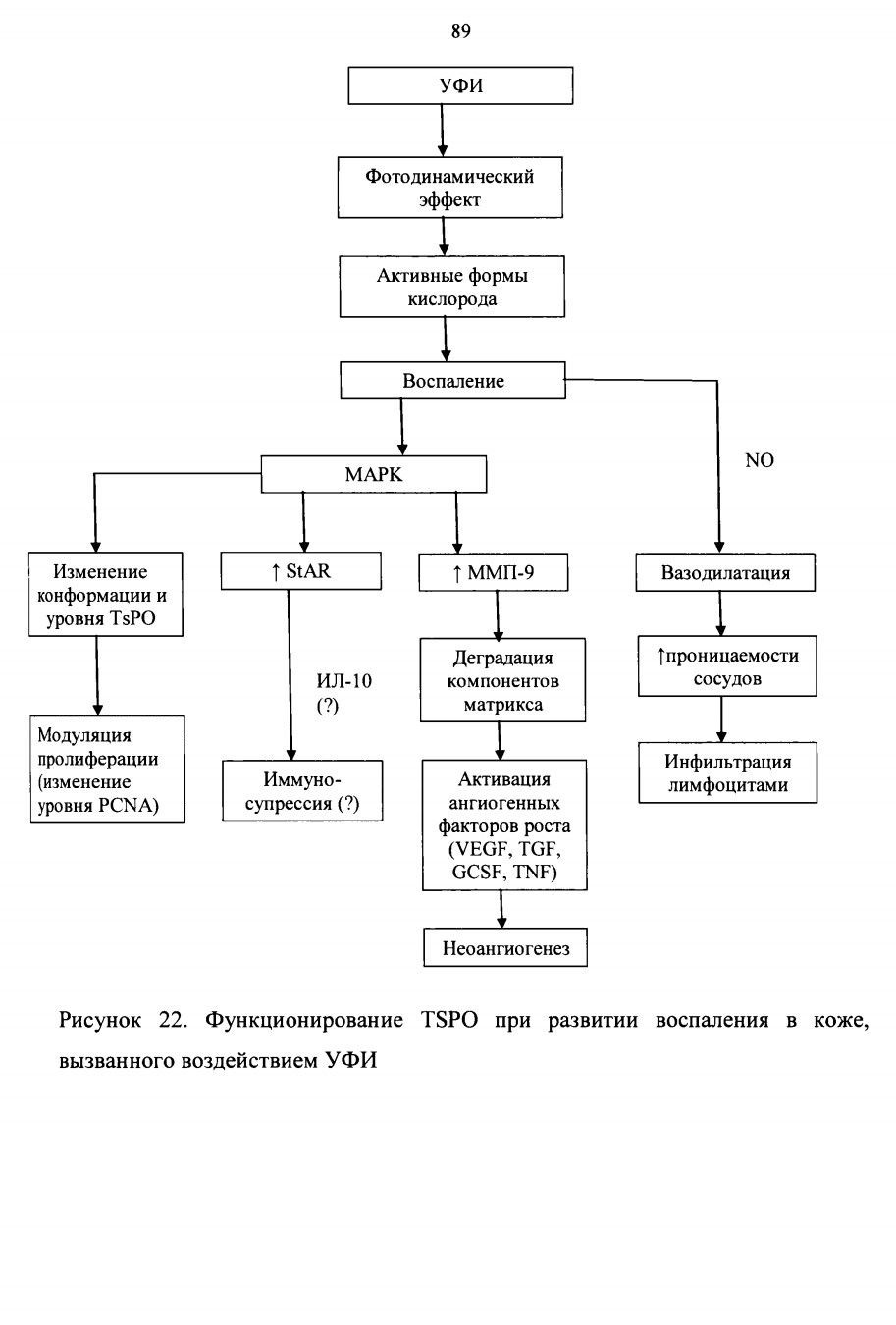 89

УФИ

Фотодинамический эффект

Активные формы кислорода

Воспаление

NO

МАРК

Изменение конформации и уровня TsPO

↑ StAR

↑ ММП-9

Вазодилатация

ИЛ-10 (?)

Деградация компонентов матрикса

↑проницаемости сосудов

Модуляция пролиферации (изменение уровня PCNA)

Иммуно-супрессия (?)

Активация ангиогенных факторов роста (VEGF, TGF, GCSF, TNF)

Инфильтрация лимфоцитами

Неоангиогенез

Рисунок 22. Функционирование TSPO при развитии воспаления в коже, вызванного воздействием УФИ